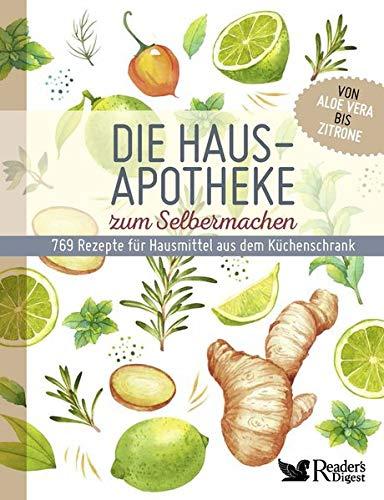 VON ALOE VERA BIS ZITRONE

DIE HAUS-APOTHEKE

zum Selbermachen

769 Rezepte für Hausmittel aus dem Küchenschrank

Reader's Digest